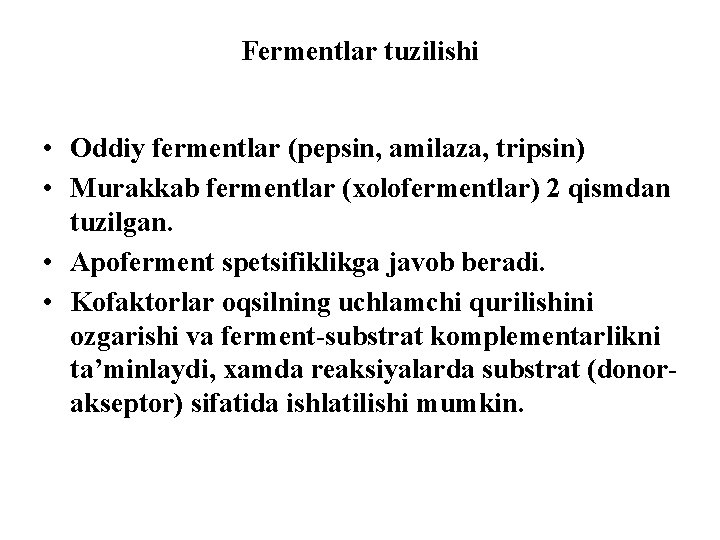 Fermentlar tuzilishi

• Oddiy fermentlar (pepsin, amilaza, tripsin)
• Murakkab fermentlar (xolofermentlar) 2 qismdan tuzilgan.
• Apoferment spetsifiklikga javob beradi.
• Kofaktorlar oqsilning uchlamchi qurilishini ozgarishi va ferment-substrat komplementarlikni ta’minlaydi, xamda reaksiyalarda substrat (donor-akseptor) sifatida ishlatilishi mumkin.